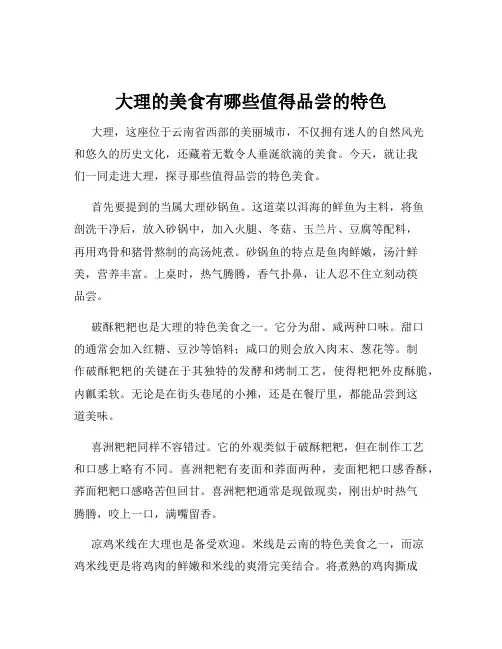 大理的美食有哪些值得品尝的特色

大理，这座位于云南省西部的美丽城市，不仅拥有迷人的自然风光和悠久的历史文化，还藏着无数令人垂涎欲滴的美食。今天，就让我们一同走进大理，探寻那些值得品尝的特色美食。

首先要提到的当属大理砂锅鱼。这道菜以洱海的鲜鱼为主料，将鱼剖洗干净后，放入砂锅中，加入火腿、冬菇、玉兰片、豆腐等配料，再用鸡骨和猪骨熬制的高汤炖煮。砂锅鱼的特点是鱼肉鲜嫩，汤汁鲜美，营养丰富。上桌时，热气腾腾，香气扑鼻，让人忍不住立刻动筷品尝。

破酥粑粑也是大理的特色美食之一。它分为甜、咸两种口味。甜口的通常会加入红糖、豆沙等馅料；咸口的则会放入肉末、葱花等。制作破酥粑粑的关键在于其独特的发酵和烤制工艺，使得粑粑外皮酥脆，内瓤柔软。无论是在街头巷尾的小摊，还是在餐厅里，都能品尝到这道美味。

喜洲粑粑同样不容错过。它的外观类似于破酥粑粑，但在制作工艺和口感上略有不同。喜洲粑粑有麦面和荞面两种，麦面粑粑口感香酥，荞面粑粑口感略苦但回甘。喜洲粑粑通常是现做现卖，刚出炉时热气腾腾，咬上一口，满嘴留香。

凉鸡米线在大理也是备受欢迎。米线是云南的特色美食之一，而凉鸡米线更是将鸡肉的鲜嫩和米线的爽滑完美结合。将煮熟的鸡肉撕成